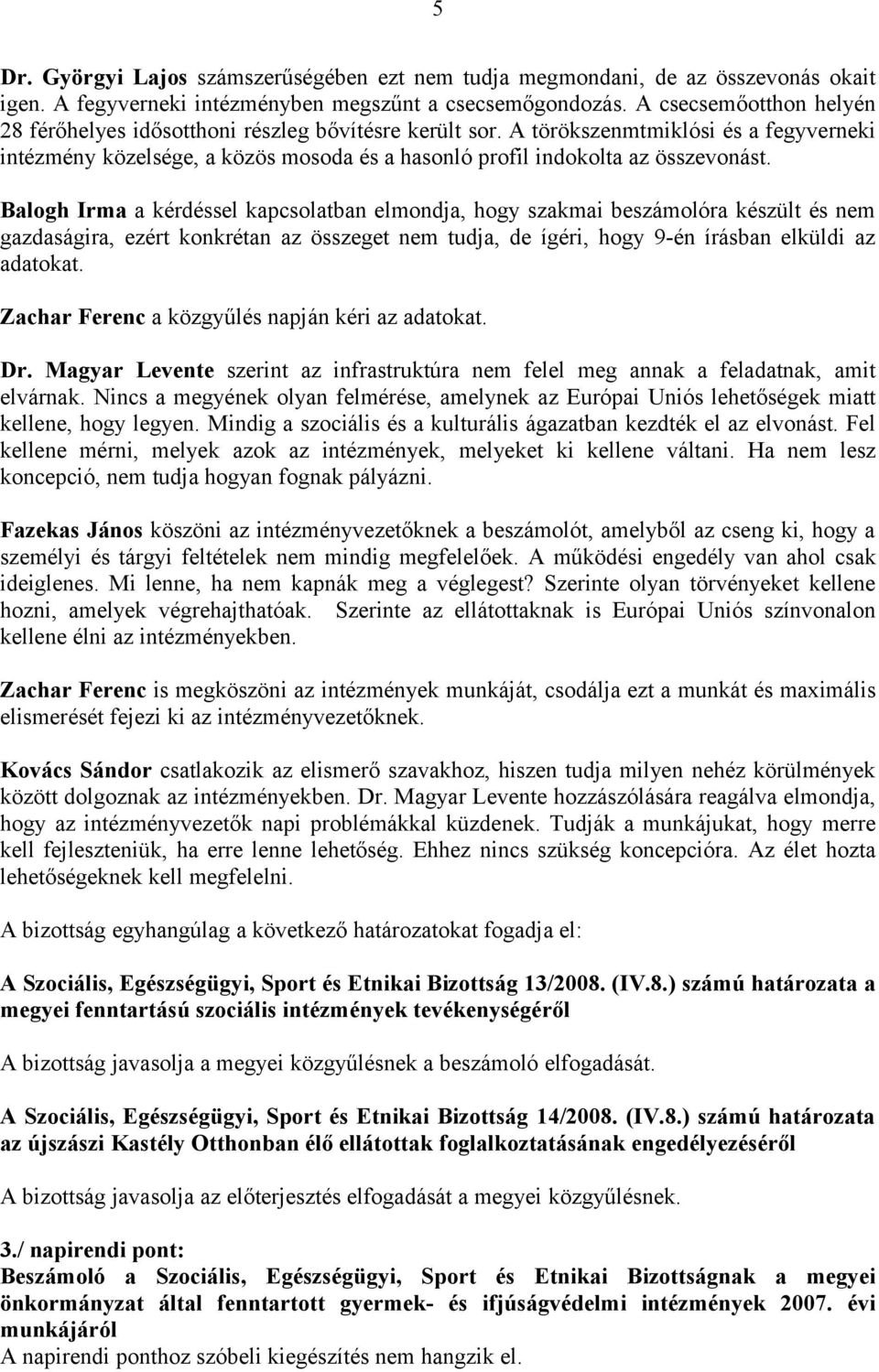 5

Dr. Györgyi Lajos számszerűségében ezt nem tudja megmondani, de az összevonás okait igen. A fegyverneki intézményben megszűnt a csecsemőgondozás. A csecsemőotthon helyén 28 férőhelyes idősotthoni részleg bővítésre került sor. A törökszenmtmiklósi és a fegyverneki intézmény közelsége, a közös mosoda és a hasonló profil indokolta az összevonást.

Balogh Irma a kérdéssel kapcsolatban elmondja, hogy szakmai beszámolóra készült és nem gazdaságira, ezért konkrétan az összeget nem tudja, de ígéri, hogy 9-én írásban elküldi az adatokat.

Zachar Ferenc a közgyűlés napján kéri az adatokat.

Dr. Magyar Levente szerint az infrastruktúra nem felel meg annak a feladatnak, amit elvárnak. Nincs a megyének olyan felmérése, amelynek az Európai Uniós lehetőségek miatt kellene, hogy legyen. Mindig a szociális és a kulturális ágazatban kezdték el az elvonást. Fel kellene mérni, melyek azok az intézmények, melyeket ki kellene váltani. Ha nem lesz koncepció, nem tudja hogyan fognak pályázni.

Fazekas János köszöni az intézményvezetőknek a beszámolót, amelyből az cseng ki, hogy a személyi és tárgyi feltételek nem mindig megfelelőek. A működési engedély van ahol csak ideiglenes. Mi lenne, ha nem kapnák meg a véglegest? Szerinte olyan törvényeket kellene hozni, amelyek végrehajthatóak. Szerinte az ellátottaknak is Európai Uniós színvonalon kellene élni az intézményekben.

Zachar Ferenc is megköszöni az intézmények munkáját, csodálja ezt a munkát és maximális elismerését fejezi ki az intézményvezetőknek.

Kovács Sándor csatlakozik az elismerő szavakhoz, hiszen tudja milyen nehéz körülmények között dolgoznak az intézményekben. Dr. Magyar Levente hozzászólására reagálva elmondja, hogy az intézményvezetők napi problémákkal küzdenek. Tudják a munkájukat, hogy merre kell fejleszteniük, ha erre lenne lehetőség. Ehhez nincs szükség koncepcióra. Az élet hozta lehetőségeknek kell megfelelni.

A bizottság egyhangúlag a következő határozatokat fogadja el:

A Szociális, Egészségügyi, Sport és Etnikai Bizottság 13/2008. (IV.8.) számú határozata a megyei fenntartású szociális intézmények tevékenységéről

A bizottság javasolja a megyei közgyűlésnek a beszámoló elfogadását.

A Szociális, Egészségügyi, Sport és Etnikai Bizottság 14/2008. (IV.8.) számú határozata az újszászi Kastély Otthonban élő ellátottak foglalkoztatásának engedélyezéséről

A bizottság javasolja az előterjesztés elfogadását a megyei közgyűlésnek.

3./ napirendi pont:
Beszámoló a Szociális, Egészségügyi, Sport és Etnikai Bizottságnak a megyei önkormányzat által fenntartott gyermek- és ifjúságvédelmi intézmények 2007. évi munkájáról
A napirendi ponthoz szóbeli kiegészítés nem hangzik el.